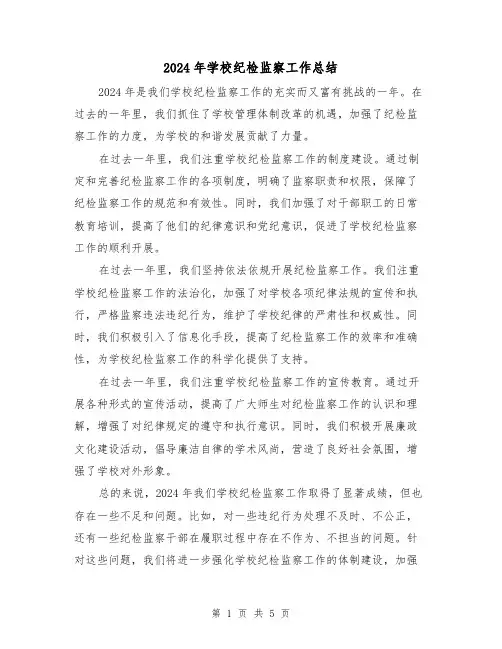 2024年学校纪检监察工作总结

2024年是我们学校纪检监察工作的充实而又富有挑战的一年。在过去的一年里，我们抓住了学校管理体制改革的机遇，加强了纪检监察工作的力度，为学校的和谐发展贡献了力量。

在过去一年里，我们注重学校纪检监察工作的制度建设。通过制定和完善纪检监察工作的各项制度，明确了监察职责和权限，保障了纪检监察工作的规范和有效性。同时，我们加强了对干部职工的日常教育培训，提高了他们的纪律意识和党纪意识，促进了学校纪检监察工作的顺利开展。

在过去一年里，我们坚持依法依规开展纪检监察工作。我们注重学校纪检监察工作的法治化，加强了对学校各项纪律法规的宣传和执行，严格监察违法违纪行为，维护了学校纪律的严肃性和权威性。同时，我们积极引入了信息化手段，提高了纪检监察工作的效率和准确性，为学校纪检监察工作的科学化提供了支持。

在过去一年里，我们注重学校纪检监察工作的宣传教育。通过开展各种形式的宣传活动，提高了广大师生对纪检监察工作的认识和理解，增强了对纪律规定的遵守和执行意识。同时，我们积极开展廉政文化建设活动，倡导廉洁自律的学术风尚，营造了良好社会氛围，增强了学校对外形象。

总的来说，2024年我们学校纪检监察工作取得了显著成绩，但也存在一些不足和问题。比如，对一些违纪行为处理不及时、不公正，还有一些纪检监察干部在履职过程中存在不作为、不担当的问题。针对这些问题，我们将进一步强化学校纪检监察工作的体制建设，加强

第 1 页 共 5 页